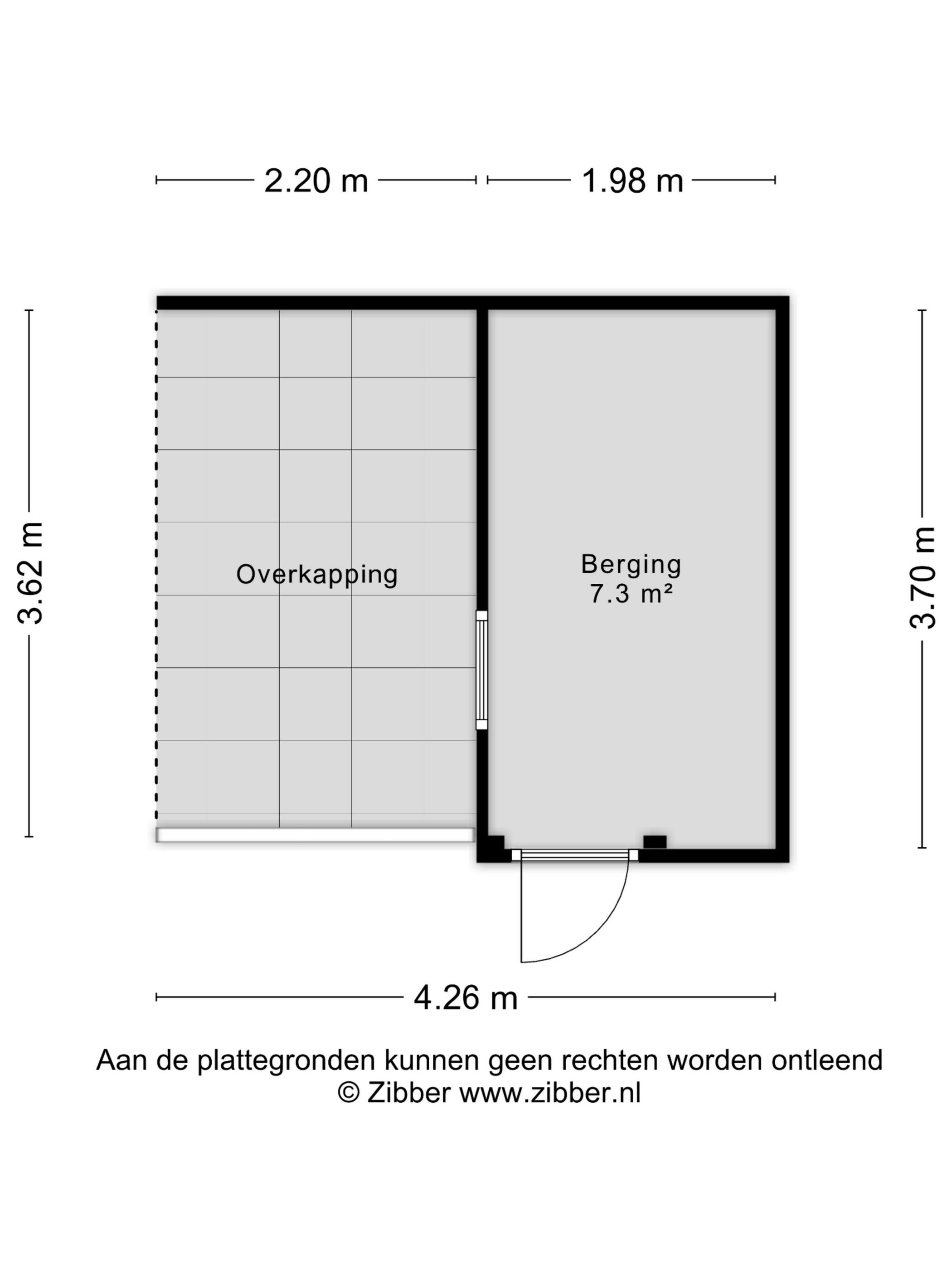 2.20 m
1.98 m
3.62 m
Overkapping
Berging
7.3 m²
3.70 m
4.26 m

Aan de plattegronden kunnen geen rechten worden ontleend
© Zibber www.zibber.nl